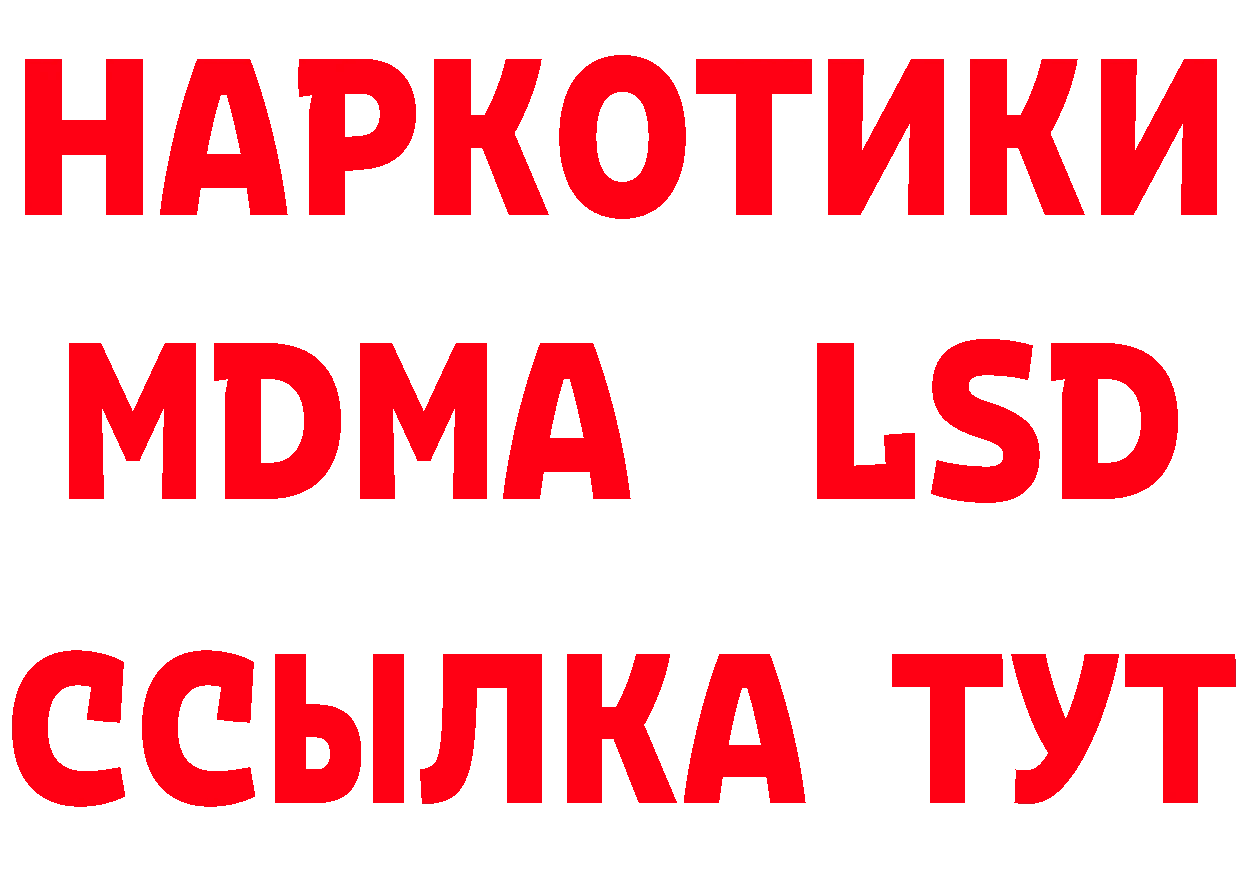 НАРКОТИКИ
MDMA LSD
ССЫЛКА ТУТ